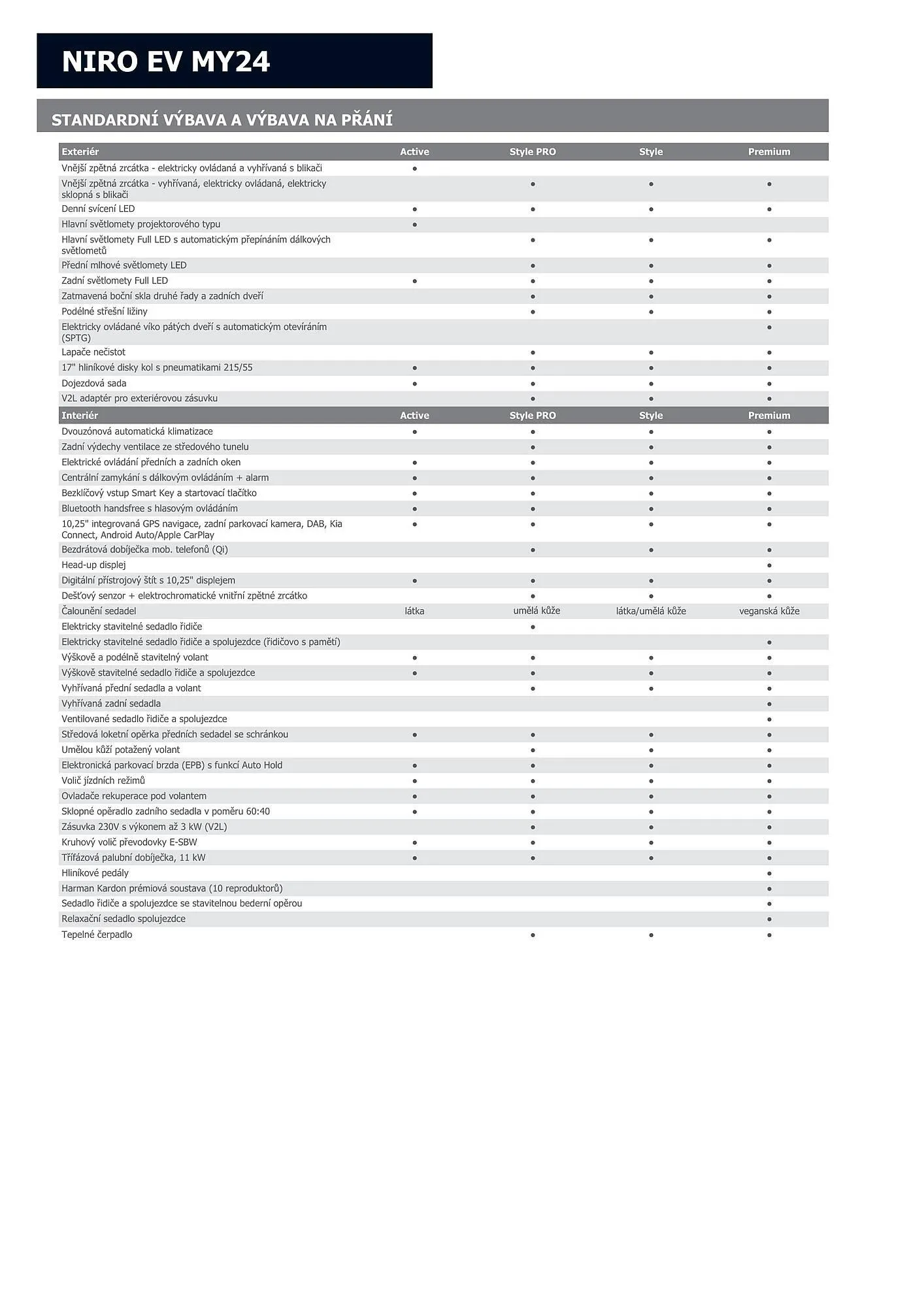 NIRO EV MY24

STANDARDNÍ VÝBAVA A VÝBAVA NA PŘÁNÍ

| Exteriér | Active | Style PRO | Style | Premium |
|---|---|---|---|---|
| Vnější zpětná zrcátka - elektricky ovládaná a vyhřívaná s blikači | ● | | | |
| Vnější zpětná zrcátka - vyhřívaná, elektricky ovládaná, elektricky sklopná s blikači | | ● | ● | ● |
| Denní svícení LED | ● | ● | ● | ● |
| Hlavní světlomety projektorového typu | ● | | | |
| Hlavní světlomety Full LED s automatickým přepínáním dálkových světlometů | | ● | ● | ● |
| Přední mlhové světlomety LED | | ● | ● | ● |
| Zadní světlomety Full LED | ● | ● | ● | ● |
| Zatmavená boční skla druhé řady a zadních dveří | | ● | ● | ● |
| Podélné střešní ližiny | | ● | ● | ● |
| Elektricky ovládané víko pátých dveří s automatickým otevíráním (SPTG) | | | | ● |
| Lapače nečistot | | ● | ● | ● |
| 17" hliníkové disky kol s pneumatikami 215/55 | ● | ● | ● | ● |
| Dojezdová sada | ● | ● | ● | ● |
| V2L adaptér pro exteriérovou zásuvku | | ● | ● | ● |

| Interiér | Active | Style PRO | Style | Premium |
|---|---|---|---|---|
| Dvouzónová automatická klimatizace | ● | ● | ● | ● |
| Zadní výdechy ventilace ze středového tunelu | | ● | ● | ● |
| Elektrické ovládání předních a zadních oken | ● | ● | ● | ● |
| Centrální zamykání s dálkovým ovládáním + alarm | ● | ● | ● | ● |
| Bezklíčový vstup Smart Key a startovací tlačítko | ● | ● | ● | ● |
| Bluetooth handsfree s hlasovým ovládáním | ● | ● | ● | ● |
| 10,25" integrovaná GPS navigace, zadní parkovací kamera, DAB, Kia Connect, Android Auto/Apple CarPlay | ● | ● | ● | ● |
| Bezdrátová dobíječka mob. telefonů (Qi) | | ● | ● | ● |
| Head-up displej | | | | ● |
| Digitální přístrojový štít s 10,25" displejem | ● | ● | ● | ● |
| Dešťový senzor + elektrochromatické vnitřní zpětné zrcátko | | ● | ● | ● |
| Čalounění sedadel | látka | umělá kůže | látka/umělá kůže | veganská kůže |
| Elektricky stavitelné sedadlo řidiče | | ● | | |
| Elektricky stavitelné sedadlo řidiče a spolujezdce (řidičovo s pamětí) | | | | ● |
| Výškově a podélně stavitelný volant | ● | ● | ● | ● |
| Výškově stavitelné sedadlo řidiče a spolujezdce | ● | ● | ● | ● |
| Vyhřívaná přední sedadla a volant | | ● | ● | ● |
| Vyhřívaná zadní sedadla | | | | ● |
| Ventilované sedadlo řidiče a spolujezdce | | | | ● |
| Středová loketní opěrka předních sedadel se schránkou | ● | ● | ● | ● |
| Umělou kůží potažený volant | | ● | ● | ● |
| Elektronická parkovací brzda (EPB) s funkcí Auto Hold | ● | ● | ● | ● |
| Volič jízdních režimů | ● | ● | ● | ● |
| Ovladače rekuperace pod volantem | ● | ● | ● | ● |
| Sklopné opěradlo zadního sedadla v poměru 60:40 | ● | ● | ● | ● |
| Zásuvka 230V s výkonem až 3 kW (V2L) | | ● | ● | ● |
| Kruhový volič převodovky E-SBW | ● | ● | ● | ● |
| Třífázová palubní dobíječka, 11 kW | ● | ● | ● | ● |
| Hliníkové pedály | | | | ● |
| Harman Kardon prémiová soustava (10 reproduktorů) | | | | ● |
| Sedadlo řidiče a spolujezdce se stavitelnou bederní opěrou | | | | ● |
| Relaxační sedadlo spolujezdce | | | | ● |
| Tepelné čerpadlo | | ● | ● | ● |